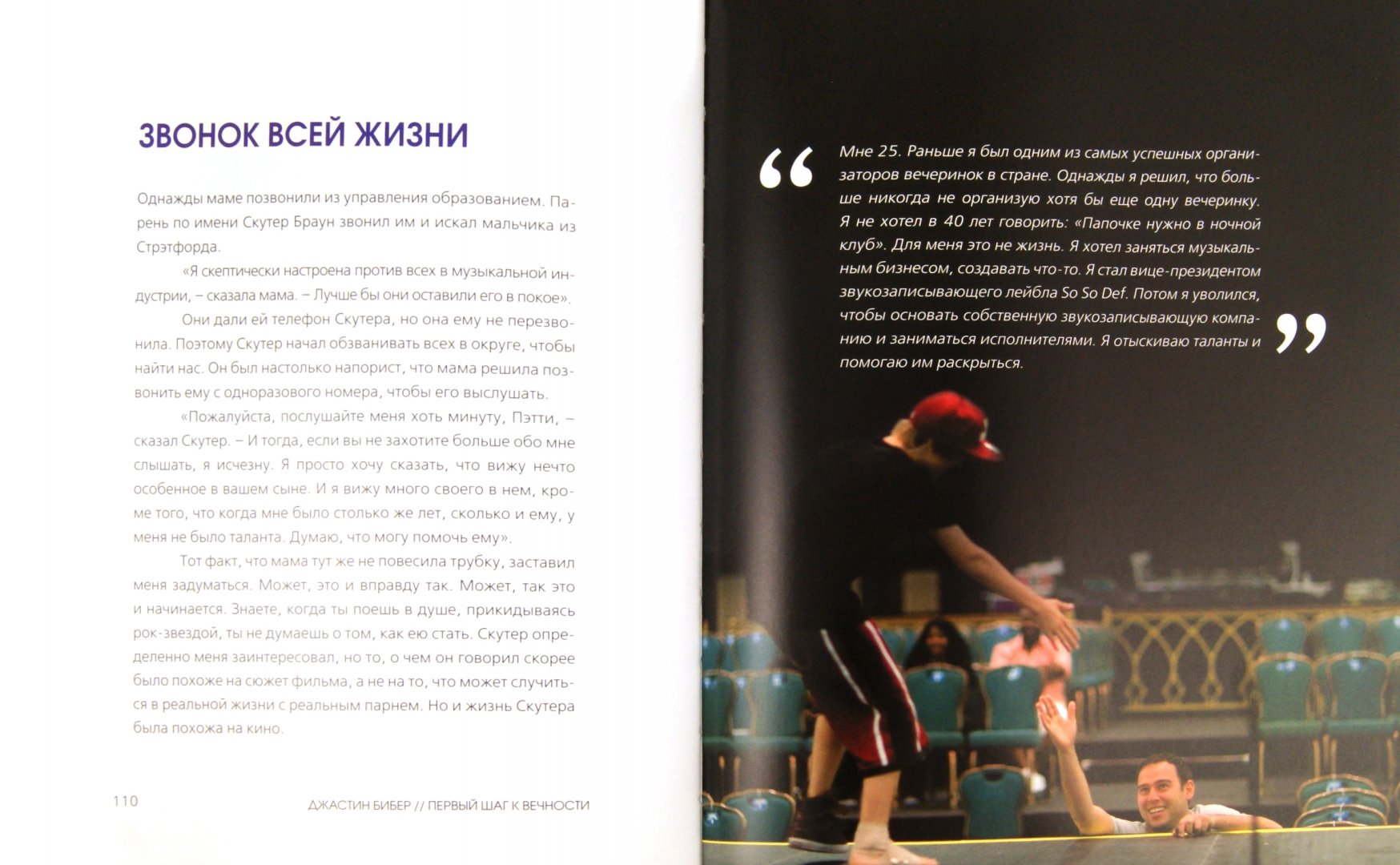 ЗВОНОК ВСЕЙ ЖИЗНИ

Однажды маме позвонили из управления образованием. Парень по имени Скутер Браун звонил им и искал мальчика из Стрэтфорда.

«Я скептически настроена против всех в музыкальной индустрии, – сказала мама. – Лучше бы они оставили его в покое».

Они дали ей телефон Скутера, но она ему не перезвонила. Поэтому Скутер начал обзванивать всех в округе, чтобы найти нас. Он был настолько напорист, что мама решила позвонить ему с одноразового номера, чтобы его выслушать.

«Пожалуйста, послушайте меня хоть минуту, Пэтти, – сказал Скутер. – И тогда, если вы не захотите больше обо мне слышать, я исчезну. Я просто хочу сказать, что вижу нечто особенное в вашем сыне. И я вижу много своего в нем, кроме того, что когда мне было столько же лет, сколько и ему, у меня не было таланта. Думаю, что могу помочь ему».

Тот факт, что мама тут же не повесила трубку, заставил меня задуматься. Может, это и вправду так. Может, так это и начинается. Знаете, когда ты поешь в душе, прикидываясь рок-звездой, ты не думаешь о том, как ею стать. Скутер определенно меня заинтересовал, но то, о чем он говорил скорее было похоже на сюжет фильма, а не на то, что может случиться в реальной жизни с реальным парнем. Но и жизнь Скутера была похожа на кино.

110 ДЖАСТИН БИБЕР // ПЕРВЫЙ ШАГ К ВЕЧНОСТИ

“ Мне 25. Раньше я был одним из самых успешных организаторов вечеринок в стране. Однажды я решил, что больше никогда не организую хотя бы еще одну вечеринку. Я не хотел в 40 лет говорить: «Папочке нужно в ночной клуб». Для меня это не жизнь. Я хотел заняться музыкальным бизнесом, создавать что-то. Я стал вице-президентом звукозаписывающего лейбла So So Def. Потом я уволился, чтобы основать собственную звукозаписывающую компанию и заниматься исполнителями. Я отыскиваю таланты и помогаю им раскрыться. ”